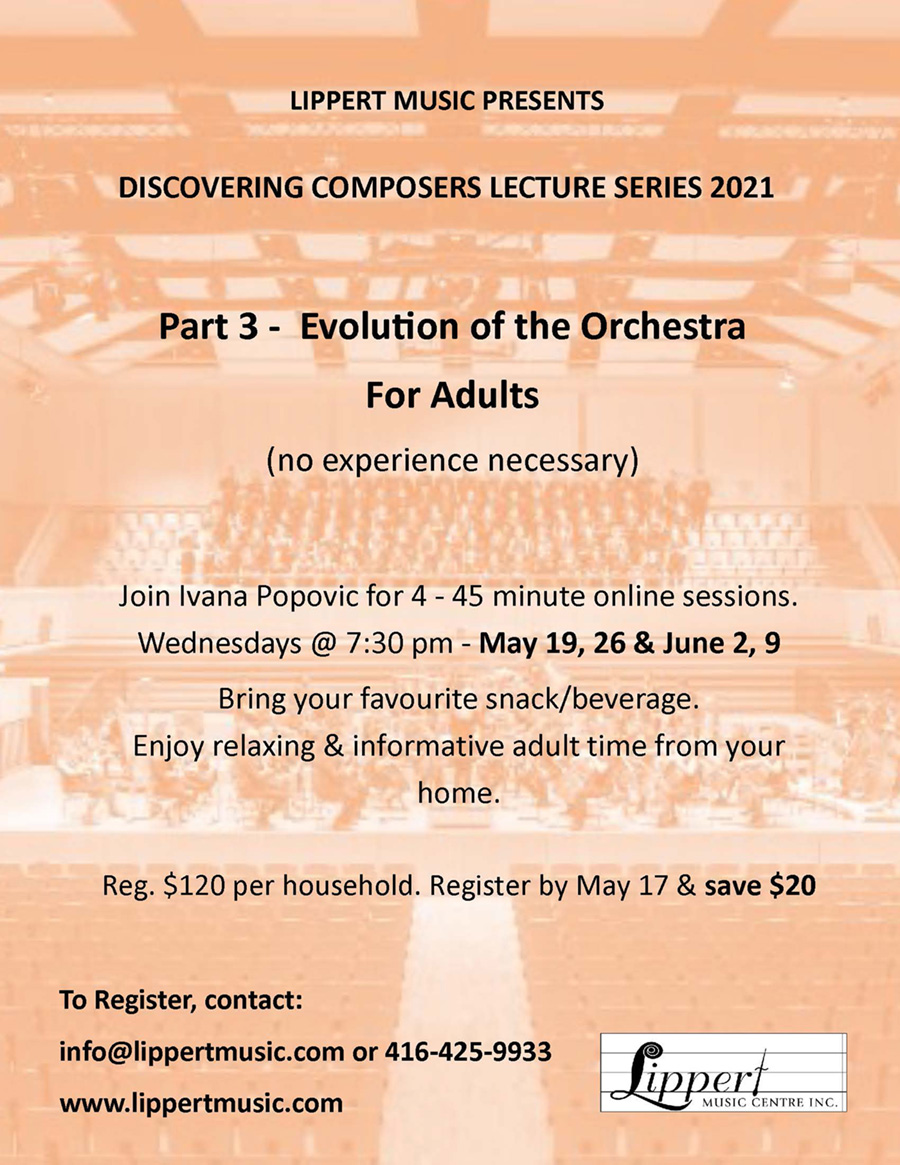 LIPPERT MUSIC PRESENTS

DISCOVERING COMPOSERS LECTURE SERIES 2021

Part 3 - Evolution of the Orchestra

For Adults

(no experience necessary)

Join Ivana Popovic for 4 - 45 minute online sessions.
Wednesdays @ 7:30 pm - May 19, 26 & June 2, 9

Bring your favourite snack/beverage.
Enjoy relaxing & informative adult time from your home.

Reg. \$120 per household. Register by May 17 & save \$20

To Register, contact:

info@lippertmusic.com or 416-425-9933

www.lippertmusic.com

Lippert
MUSIC CENTRE INC.